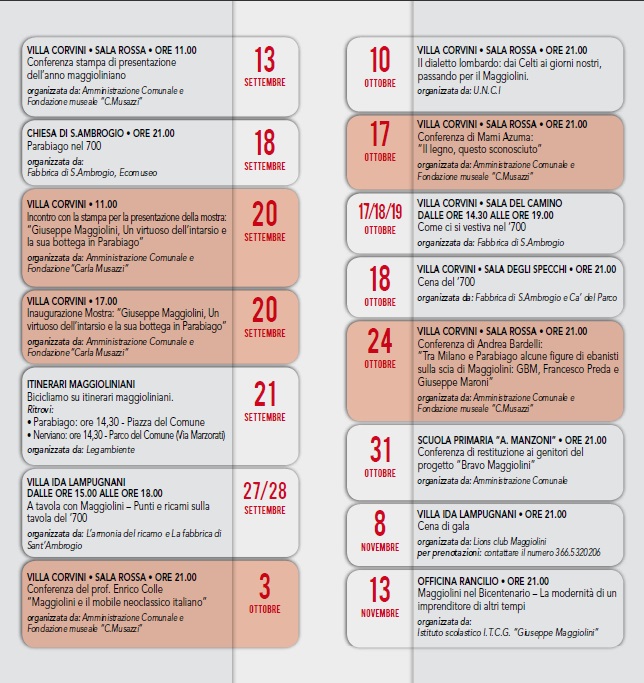 VILLA CORVINI • SALA ROSSA • ORE 11.00
Conferenza stampa di presentazione dell'anno maggioliniano
organizzata da: Amministrazione Comunale e Fondazione museale "C.Musazzi"

13 SETTEMBRE

CHIESA DI S.AMBROGIO • ORE 21.00
Parabiago nel 700
organizzata da: Fabbrica di S.Ambrogio, Ecomuseo

18 SETTEMBRE

VILLA CORVINI • 11.00
Incontro con la stampa per la presentazione della mostra: "Giuseppe Maggiolini, Un virtuoso dell'intarsio e la sua bottega in Parabiago"
organizzata da: Amministrazione Comunale e Fondazione "Carla Musazzi"

20 SETTEMBRE

VILLA CORVINI • 17.00
Inaugurazione Mostra: "Giuseppe Maggiolini, Un virtuoso dell'intarsio e la sua bottega in Parabiago"
organizzata da: Amministrazione Comunale e Fondazione "Carla Musazzi"

20 SETTEMBRE

ITINERARI MAGGIOLINIANI
Bicicliamo su itinerari maggioliniani.
Ritrovi:
• Parabiago: ore 14,30 - Piazza del Comune
• Nerviano: ore 14,30 - Parco del Comune (Via Marzorati)
organizzata da: Legambiente

21 SETTEMBRE

VILLA IDA LAMPUGNANI
DALLE ORE 15.00 ALLE ORE 18.00
A tavola con Maggiolini – Punti e ricami sulla tavola del '700
organizzata da: L'armonia del ricamo e La fabbrica di Sant'Ambrogio

27/28 SETTEMBRE

VILLA CORVINI • SALA ROSSA • ORE 21.00
Conferenza del prof. Enrico Colle "Maggiolini e il mobile neoclassico italiano"
organizzata da: Amministrazione Comunale e Fondazione museale "C.Musazzi"

3 OTTOBRE

10 OTTOBRE

VILLA CORVINI • SALA ROSSA • ORE 21.00
Il dialetto lombardo: dai Celti ai giorni nostri, passando per il Maggiolini.
organizzata da: U.N.C.I

17 OTTOBRE

VILLA CORVINI • SALA ROSSA • ORE 21.00
Conferenza di Mami Azuma: "Il legno, questo sconosciuto"
organizzata da: Amministrazione Comunale e Fondazione museale "C.Musazzi"

17/18/19 OTTOBRE

VILLA CORVINI • SALA DEL CAMINO
DALLE ORE 14.30 ALLE ORE 19.00
Come ci si vestiva nel '700
organizzata da: Fabbrica di S.Ambrogio

18 OTTOBRE

VILLA CORVINI • SALA DEGLI SPECCHI • ORE 21.00
Cena del '700
organizzata da: Fabbrica di S.Ambrogio e Ca' del Parco

24 OTTOBRE

VILLA CORVINI • SALA ROSSA • ORE 21.00
Conferenza di Andrea Bardelli: "Tra Milano e Parabiago alcune figure di ebanisti sulla scia di Maggiolini: GBM, Francesco Preda e Giuseppe Maroni"
organizzata da: Amministrazione Comunale e Fondazione museale "C.Musazzi"

31 OTTOBRE

SCUOLA PRIMARIA "A. MANZONI" • ORE 21.00
Conferenza di restituzione ai genitori del progetto "Bravo Maggiolini"
organizzata da: Amministrazione Comunale

8 NOVEMBRE

VILLA IDA LAMPUGNANI • ORE 21.00
Cena di gala
organizzata da: Lions club Maggiolini
per prenotazioni: contattare il numero 366.5320206

13 NOVEMBRE

OFFICINA RANCILIO • ORE 21.00
Maggiolini nel Bicentenario – La modernità di un imprenditore di altri tempi
organizzata da: Istituto scolastico I.T.C.G. "Giuseppe Maggiolini"